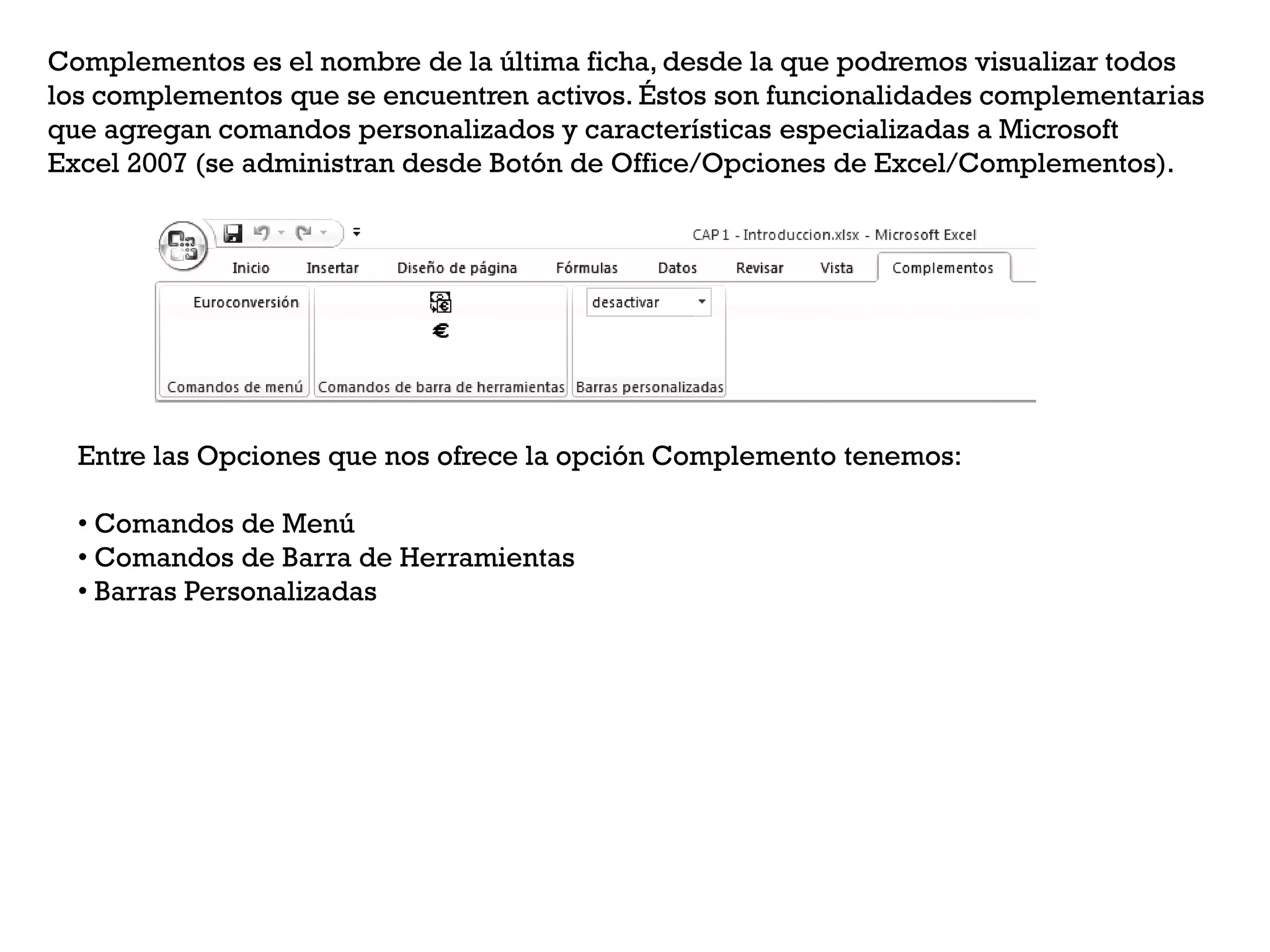 Complementos es el nombre de la última ficha, desde la que podremos visualizar todos los complementos que se encuentren activos. Éstos son funcionalidades complementarias que agregan comandos personalizados y características especializadas a Microsoft Excel 2007 (se administran desde Botón de Office/Opciones de Excel/Complementos).

CAP 1 - Introduccion.xlsx - Microsoft Excel

Inicio Insertar Diseño de página Fórmulas Datos Revisar Vista Complementos

Euroconversión

€

desactivar

Comandos de menú Comandos de barra de herramientas Barras personalizadas

Entre las Opciones que nos ofrece la opción Complemento tenemos:

• Comandos de Menú
• Comandos de Barra de Herramientas
• Barras Personalizadas